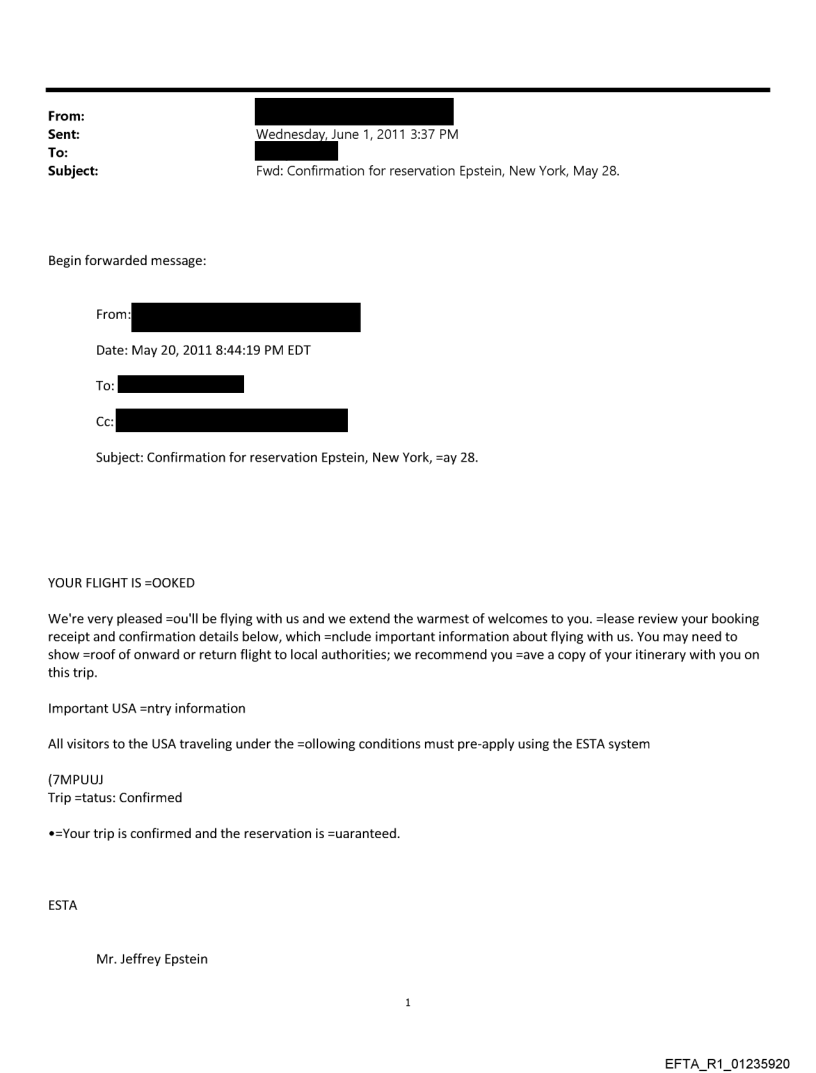 From:
Sent: Wednesday, June 1, 2011 3:37 PM
To:
Subject: Fwd: Confirmation for reservation Epstein, New York, May 28.

Begin forwarded message:

From:

Date: May 20, 2011 8:44:19 PM EDT

To:

Cc:

Subject: Confirmation for reservation Epstein, New York, =ay 28.

YOUR FLIGHT IS =OOKED

We're very pleased =ou'll be flying with us and we extend the warmest of welcomes to you. =lease review your booking receipt and confirmation details below, which =nclude important information about flying with us. You may need to show =roof of onward or return flight to local authorities; we recommend you =ave a copy of your itinerary with you on this trip.

Important USA =ntry information

All visitors to the USA traveling under the =ollowing conditions must pre-apply using the ESTA system

(7MPUUJ
Trip =tatus: Confirmed

•=Your trip is confirmed and the reservation is =uaranteed.

ESTA

Mr. Jeffrey Epstein

1

EFTA_R1_01235920